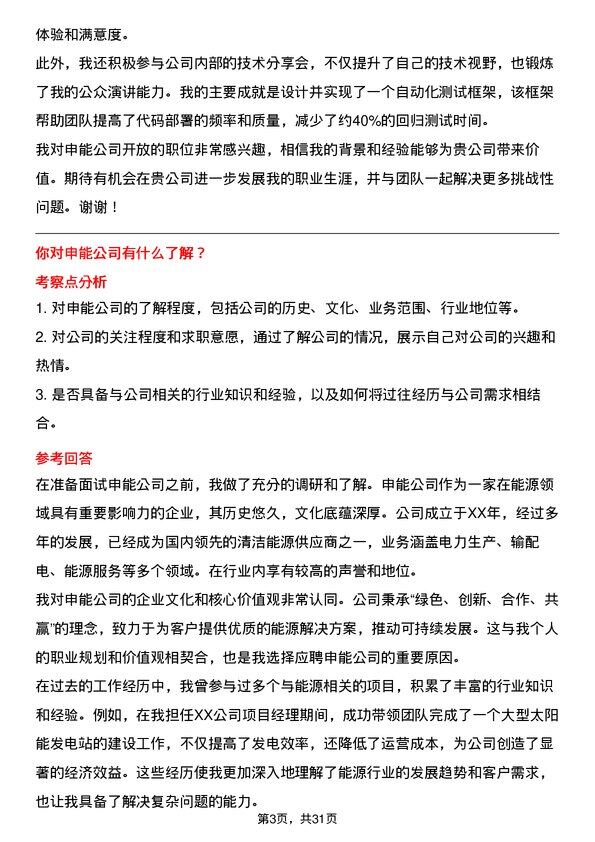 体验和满意度。

此外，我还积极参与公司内部的技术分享会，不仅提升了自己的技术视野，也锻炼了我的公众演讲能力。我的主要成就是设计并实现了一个自动化测试框架，该框架帮助团队提高了代码部署的频率和质量，减少了约40%的回归测试时间。

我对申能公司开放的职位非常感兴趣，相信我的背景和经验能够为贵公司带来价值。期待有机会在贵公司进一步发展我的职业生涯，并与团队一起解决更多挑战性问题。谢谢！

你对申能公司有什么了解？

考察点分析

1. 对申能公司的了解程度，包括公司的历史、文化、业务范围、行业地位等。

2. 对公司的关注程度和求职意愿，通过了解公司的情况，展示自己对公司的兴趣和热情。

3. 是否具备与公司相关的行业知识和经验，以及如何将过往经历与公司需求相结合。

参考回答

在准备面试申能公司之前，我做了充分的调研和了解。申能公司作为一家在能源领域具有重要影响力的企业，其历史悠久，文化底蕴深厚。公司成立于XX年，经过多年的发展，已经成为国内领先的清洁能源供应商之一，业务涵盖电力生产、输配电、能源服务等多个领域。在行业内享有较高的声誉和地位。

我对申能公司的企业文化和核心价值观非常认同。公司秉承“绿色、创新、合作、共赢”的理念，致力于为客户提供优质的能源解决方案，推动可持续发展。这与我个人的职业规划和价值观相契合，也是我选择应聘申能公司的重要原因。

在过去的工作经历中，我曾参与过多个与能源相关的项目，积累了丰富的行业知识和经验。例如，在我担任XX公司项目经理期间，成功带领团队完成了一个大型太阳能发电站的建设工作，不仅提高了发电效率，还降低了运营成本，为公司创造了显著的经济效益。这些经历使我更加深入地理解了能源行业的发展趋势和客户需求，也让我具备了解决复杂问题的能力。

第3页，共31页